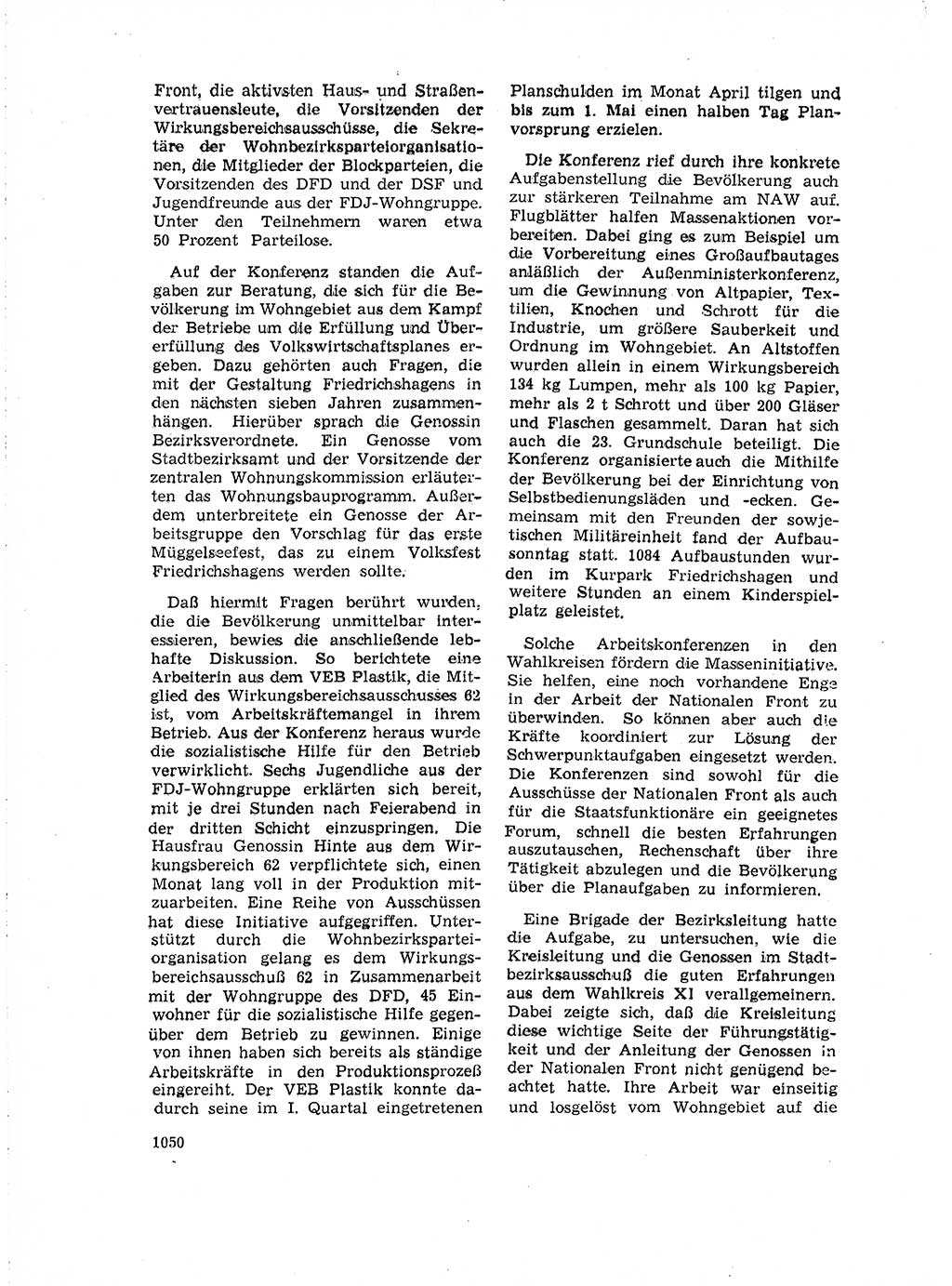 Front, die aktivsten Haus- und Straßenvertrauensleute, die Vorsitzenden der Wirkungsbereichsausschüsse, die Sekretäre der Wohnbezirksparteiorganisationen, die Mitglieder der Blockparteien, die Vorsitzenden des DFD und der DSF und Jugendfreunde aus der FDJ-Wohngruppe. Unter den Teilnehmern waren etwa 50 Prozent Parteilose.

Auf der Konferenz standen die Aufgaben zur Beratung, die sich für die Bevölkerung im Wohngebiet aus dem Kampf der Betriebe um die Erfüllung und Übererfüllung des Volkswirtschaftsplanes ergeben. Dazu gehörten auch Fragen, die mit der Gestaltung Friedrichshagens in den nächsten sieben Jahren zusammenhängen. Hierüber sprach die Genossin Bezirksverordnete. Ein Genosse vom Stadtbezirksamt und der Vorsitzende der zentralen Wohnungskommission erläuterten das Wohnungsbauprogramm. Außerdem unterbreitete ein Genosse der Arbeitsgruppe den Vorschlag für das erste Müggelseefest, das zu einem Volksfest Friedrichshagens werden sollte.

Daß hiermit Fragen berührt wurden, die die Bevölkerung unmittelbar interessieren, bewies die anschließende lebhafte Diskussion. So berichtete eine Arbeiterin aus dem VEB Plastik, die Mitglied des Wirkungsbereichsausschusses 62 ist, vom Arbeitskräftemangel in ihrem Betrieb. Aus der Konferenz heraus wurde die sozialistische Hilfe für den Betrieb verwirklicht. Sechs Jugendliche aus der FDJ-Wohngruppe erklärten sich bereit, mit je drei Stunden nach Feierabend in der dritten Schicht einzuspringen. Die Hausfrau Genossin Hinte aus dem Wirkungsbereich 62 verpflichtete sich, einen Monat lang voll in der Produktion mitzuarbeiten. Eine Reihe von Ausschüssen hat diese Initiative aufgegriffen. Unterstützt durch die Wohnbezirksparteiorganisation gelang es dem Wirkungsbereichsausschuß 62 in Zusammenarbeit mit der Wohngruppe des DFD, 45 Einwohner für die sozialistische Hilfe gegenüber dem Betrieb zu gewinnen. Einige von ihnen haben sich bereits als ständige Arbeitskräfte in den Produktionsprozeß eingereiht. Der VEB Plastik konnte dadurch seine im I. Quartal eingetretenen Planschulden im Monat April tilgen und bis zum 1. Mai einen halben Tag Planvorsprung erzielen.

Die Konferenz rief durch ihre konkrete Aufgabenstellung die Bevölkerung auch zur stärkeren Teilnahme am NAW auf. Flugblätter halfen Massenaktionen vorbereiten. Dabei ging es zum Beispiel um die Vorbereitung eines Großaufbautages anläßlich der Außenministerkonferenz, um die Gewinnung von Altpapier, Textilien, Knochen und Schrott für die Industrie, um größere Sauberkeit und Ordnung im Wohngebiet. An Altstoffen wurden allein in einem Wirkungsbereich 134 kg Lumpen, mehr als 100 kg Papier, mehr als 2 t Schrott und über 200 Gläser und Flaschen gesammelt. Daran hat sich auch die 23. Grundschule beteiligt. Die Konferenz organisierte auch die Mithilfe der Bevölkerung bei der Einrichtung von Selbstbedienungsläden und -ecken. Gemeinsam mit den Freunden der sowjetischen Militäreinheit fand der Aufbausonntag statt. 1084 Aufbaustunden wurden im Kurpark Friedrichshagen und weitere Stunden an einem Kinderspielplatz geleistet.

Solche Arbeitskonferenzen in den Wahlkreisen fördern die Masseninitiative. Sie helfen, eine noch vorhandene Enge in der Arbeit der Nationalen Front zu überwinden. So können aber auch die Kräfte koordiniert zur Lösung der Schwerpunktaufgaben eingesetzt werden. Die Konferenzen sind sowohl für die Ausschüsse der Nationalen Front als auch für die Staatsfunktionäre ein geeignetes Forum, schnell die besten Erfahrungen auszutauschen, Rechenschaft über ihre Tätigkeit abzulegen und die Bevölkerung über die Planaufgaben zu informieren.

Eine Brigade der Bezirksleitung hatte die Aufgabe, zu untersuchen, wie die Kreisleitung und die Genossen im Stadtbezirksausschuß die guten Erfahrungen aus dem Wahlkreis XI verallgemeinern. Dabei zeigte sich, daß die Kreisleitung diese wichtige Seite der Führungstätigkeit und der Anleitung der Genossen in der Nationalen Front nicht genügend beachtet hatte. Ihre Arbeit war einseitig und losgelöst vom Wohngebiet auf die

1050